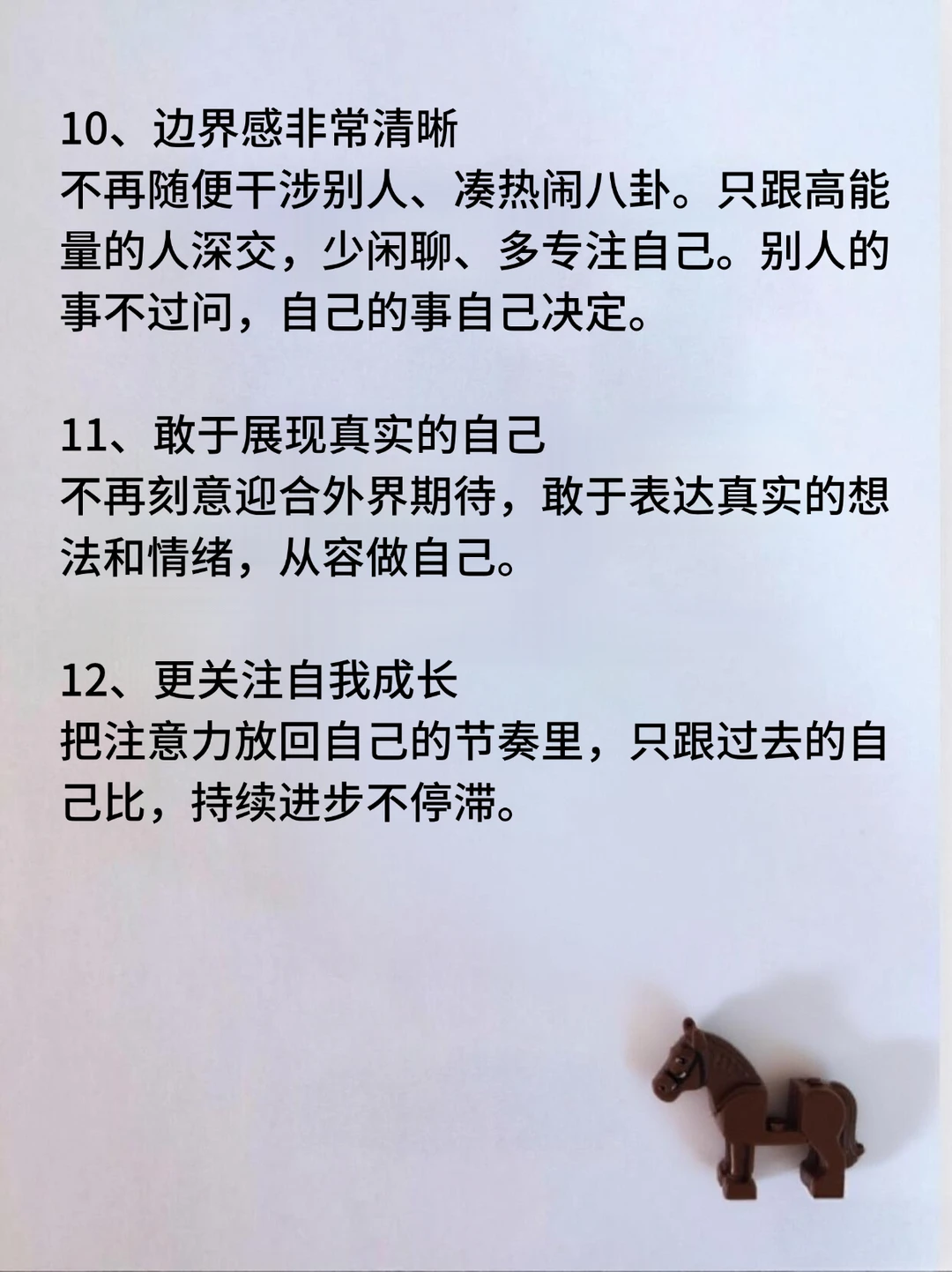 10、边界感非常清晰
不再随便干涉别人、凑热闹八卦。只跟高能量的人深交，少闲聊、多专注自己。别人的事不过问，自己的事自己决定。

11、敢于展现真实的自己
不再刻意迎合外界期待，敢于表达真实的想法和情绪，从容做自己。

12、更关注自我成长
把注意力放回自己的节奏里，只跟过去的自己比，持续进步不停滞。